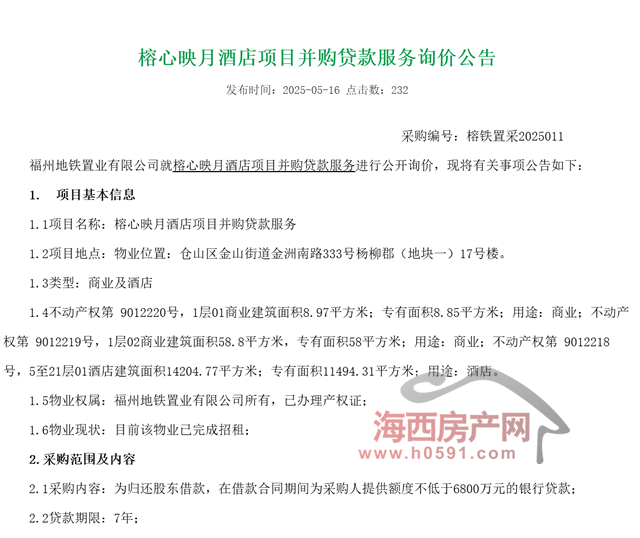 榕心映月酒店项目并购贷款服务询价公告

发布时间：2025-05-16 点击数：232

采购编号：榕铁置采2025011

福州地铁置业有限公司就榕心映月酒店项目并购贷款服务进行公开询价，现将有关事项公告如下：

1. 项目基本信息

1.1项目名称：榕心映月酒店项目并购贷款服务

1.2项目地点：物业位置：仓山区金山街道金洲南路333号杨柳郡（地块一）17号楼。

1.3类型：商业及酒店

1.4不动产权第 9012220号，1层01商业建筑面积8.97平方米；专有面积8.85平方米；用途：商业；不动产权第 9012219号，1层02商业建筑面积58.8平方米，专有面积58平方米；用途：商业；不动产权第 9012218号，5至21层01酒店建筑面积14204.77平方米；专有面积11494.31平方米；用途：酒店。

1.5物业权属：福州地铁置业有限公司所有，已办理产权证；

1.6物业现状：目前该物业已完成招租；

海西房产网
www.h0591.com

2.采购范围及内容

2.1采购内容：为归还股东借款，在借款合同期间为采购人提供额度不低于6800万元的银行贷款；

2.2贷款期限：7年；